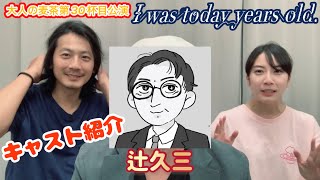 大人の麦茶第30杯目公演

I was today years old.

キャスト紹介

辻久三